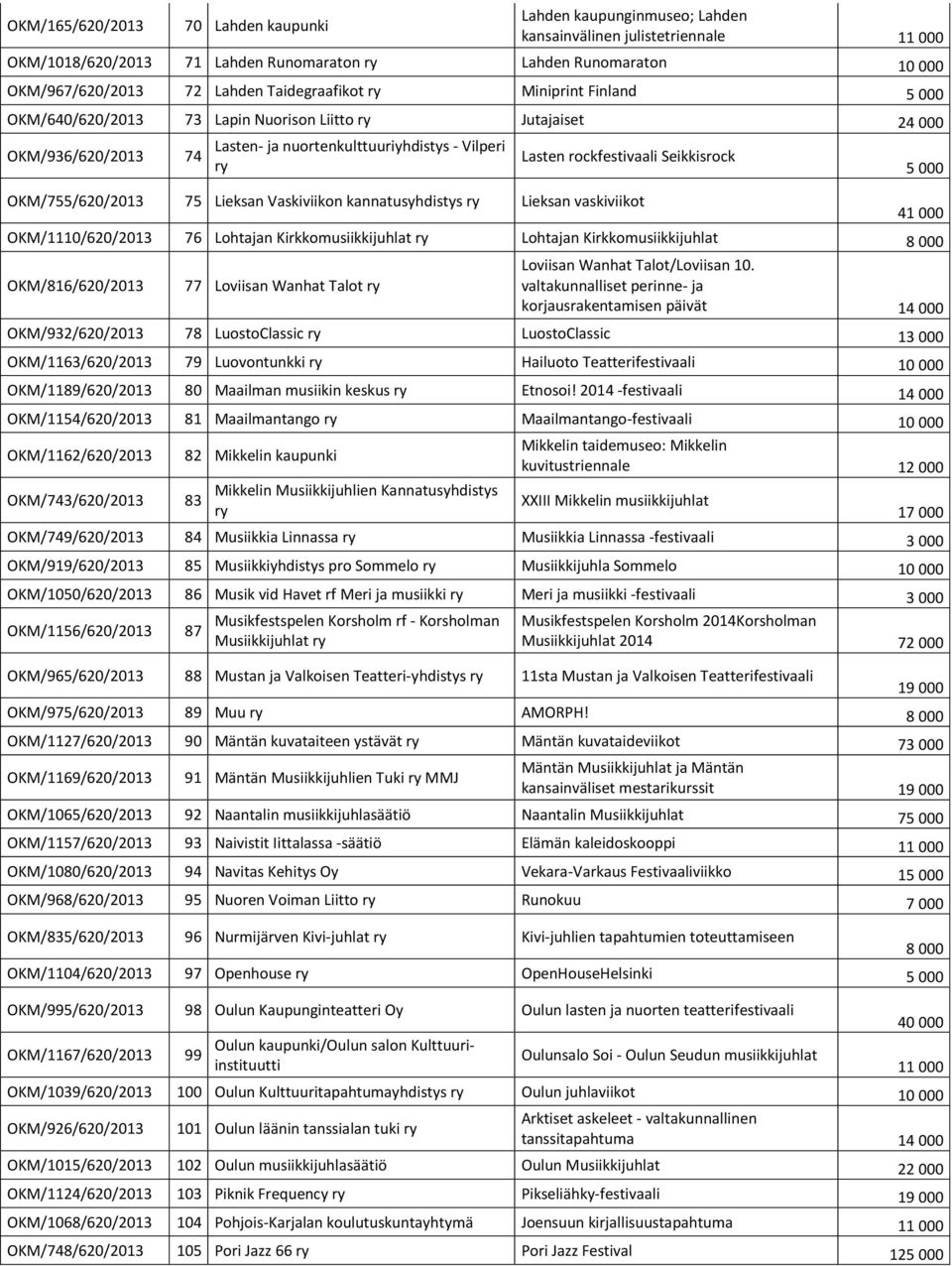 | | | | | |
|---|---|---|---|---|
| OKM/165/620/2013 | 70 | Lahden kaupunki | Lahden kaupunginmuseo; Lahden kansainvälinen julistetriennale | 11 000 |
| OKM/1018/620/2013 | 71 | Lahden Runomaraton ry | Lahden Runomaraton | 10 000 |
| OKM/967/620/2013 | 72 | Lahden Taidegraafikot ry | Miniprint Finland | 5 000 |
| OKM/640/620/2013 | 73 | Lapin Nuorison Liitto ry | Jutajaiset | 24 000 |
| OKM/936/620/2013 | 74 | Lasten- ja nuortenkulttuuriyhdistys - Vilperi ry | Lasten rockfestivaali Seikkisrock | 5 000 |
| OKM/755/620/2013 | 75 | Lieksan Vaskiviikon kannatusyhdistys ry | Lieksan vaskiviikot | 41 000 |
| OKM/1110/620/2013 | 76 | Lohtajan Kirkkomusiikkijuhlat ry | Lohtajan Kirkkomusiikkijuhlat | 8 000 |
| OKM/816/620/2013 | 77 | Loviisan Wanhat Talot ry | Loviisan Wanhat Talot/Loviisan 10. valtakunnalliset perinne- ja korjausrakentamisen päivät | 14 000 |
| OKM/932/620/2013 | 78 | LuostoClassic ry | LuostoClassic | 13 000 |
| OKM/1163/620/2013 | 79 | Luovontunkki ry | Hailuoto Teatterifestivaali | 10 000 |
| OKM/1189/620/2013 | 80 | Maailman musiikin keskus ry | Etnosoi! 2014 -festivaali | 14 000 |
| OKM/1154/620/2013 | 81 | Maailmantango ry | Maailmantango-festivaali | 10 000 |
| OKM/1162/620/2013 | 82 | Mikkelin kaupunki | Mikkelin taidemuseo: Mikkelin kuvitustriennale | 12 000 |
| OKM/743/620/2013 | 83 | Mikkelin Musiikkijuhlien Kannatusyhdistys ry | XXIII Mikkelin musiikkijuhlat | 17 000 |
| OKM/749/620/2013 | 84 | Musiikkia Linnassa ry | Musiikkia Linnassa -festivaali | 3 000 |
| OKM/919/620/2013 | 85 | Musiikkiyhdistys pro Sommelo ry | Musiikkijuhla Sommelo | 10 000 |
| OKM/1050/620/2013 | 86 | Musik vid Havet rf Meri ja musiikki ry | Meri ja musiikki -festivaali | 3 000 |
| OKM/1156/620/2013 | 87 | Musikfestspelen Korsholm rf - Korsholman Musiikkijuhlat ry | Musikfestspelen Korsholm 2014Korsholman Musiikkijuhlat 2014 | 72 000 |
| OKM/965/620/2013 | 88 | Mustan ja Valkoisen Teatteri-yhdistys ry | 11sta Mustan ja Valkoisen Teatterifestivaali | 19 000 |
| OKM/975/620/2013 | 89 | Muu ry | AMORPH! | 8 000 |
| OKM/1127/620/2013 | 90 | Mäntän kuvataiteen ystävät ry | Mäntän kuvataideviikot | 73 000 |
| OKM/1169/620/2013 | 91 | Mäntän Musiikkijuhlien Tuki ry MMJ | Mäntän Musiikkijuhlat ja Mäntän kansainväliset mestarikurssit | 19 000 |
| OKM/1065/620/2013 | 92 | Naantalin musiikkijuhlasäätiö | Naantalin Musiikkijuhlat | 75 000 |
| OKM/1157/620/2013 | 93 | Naivistit Iittalassa -säätiö | Elämän kaleidoskooppi | 11 000 |
| OKM/1080/620/2013 | 94 | Navitas Kehitys Oy | Vekara-Varkaus Festivaaliviikko | 15 000 |
| OKM/968/620/2013 | 95 | Nuoren Voiman Liitto ry | Runokuu | 7 000 |
| OKM/835/620/2013 | 96 | Nurmijärven Kivi-juhlat ry | Kivi-juhlien tapahtumien toteuttamiseen | 8 000 |
| OKM/1104/620/2013 | 97 | Openhouse ry | OpenHouseHelsinki | 5 000 |
| OKM/995/620/2013 | 98 | Oulun Kaupunginteatteri Oy | Oulun lasten ja nuorten teatterifestivaali | 40 000 |
| OKM/1167/620/2013 | 99 | Oulun kaupunki/Oulun salon Kulttuuri-instituutti | Oulunsalo Soi - Oulun Seudun musiikkijuhlat | 11 000 |
| OKM/1039/620/2013 | 100 | Oulun Kulttuuritapahtumayhdistys ry | Oulun juhlaviikot | 10 000 |
| OKM/926/620/2013 | 101 | Oulun läänin tanssialan tuki ry | Arktiset askeleet - valtakunnallinen tanssitapahtuma | 14 000 |
| OKM/1015/620/2013 | 102 | Oulun musiikkijuhlasäätiö | Oulun Musiikkijuhlat | 22 000 |
| OKM/1124/620/2013 | 103 | Piknik Frequency ry | Pikseliähky-festivaali | 19 000 |
| OKM/1068/620/2013 | 104 | Pohjois-Karjalan koulutuskuntayhtymä | Joensuun kirjallisuustapahtuma | 11 000 |
| OKM/748/620/2013 | 105 | Pori Jazz 66 ry | Pori Jazz Festival | 125 000 |